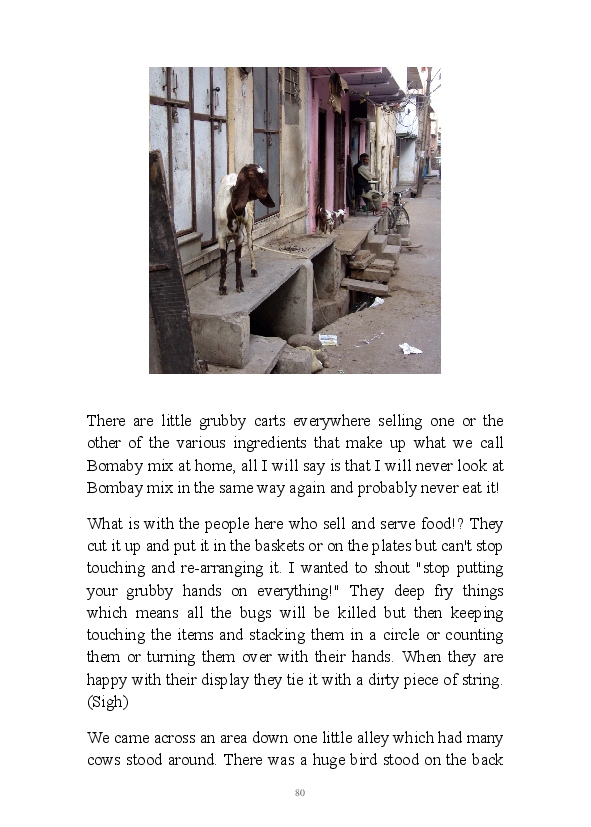 There are little grubby carts everywhere selling one or the other of the various ingredients that make up what we call Bomaby mix at home, all I will say is that I will never look at Bombay mix in the same way again and probably never eat it!

What is with the people here who sell and serve food!? They cut it up and put it in the baskets or on the plates but can't stop touching and re-arranging it. I wanted to shout "stop putting your grubby hands on everything!" They deep fry things which means all the bugs will be killed but then keeping touching the items and stacking them in a circle or counting them or turning them over with their hands. When they are happy with their display they tie it with a dirty piece of string. (Sigh)

We came across an area down one little alley which had many cows stood around. There was a huge bird stood on the back

80